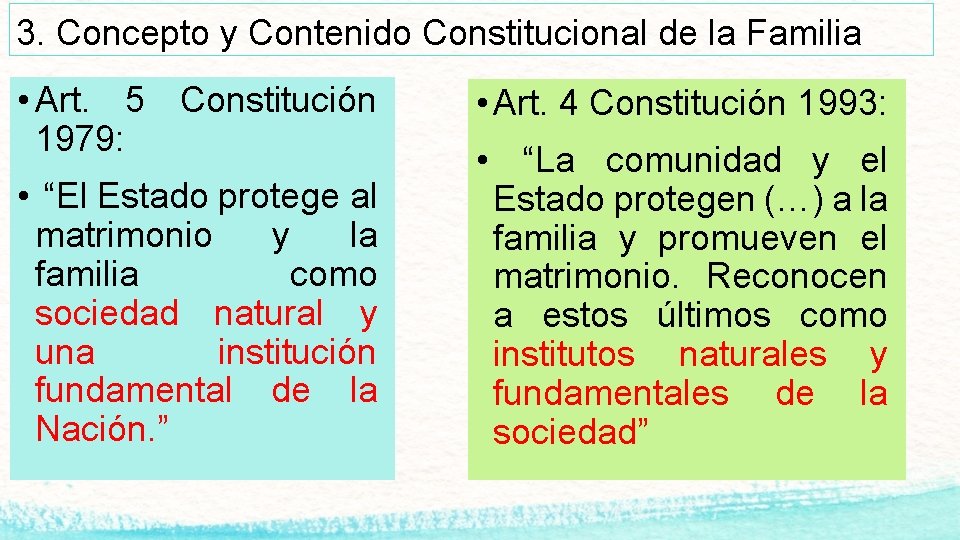 3. Concepto y Contenido Constitucional de la Familia

• Art. 5 Constitución 1979:

• “El Estado protege al matrimonio y la familia como sociedad natural y una institución fundamental de la Nación.”

• Art. 4 Constitución 1993:

• “La comunidad y el Estado protegen (…) a la familia y promueven el matrimonio. Reconocen a estos últimos como institutos naturales y fundamentales de la sociedad”